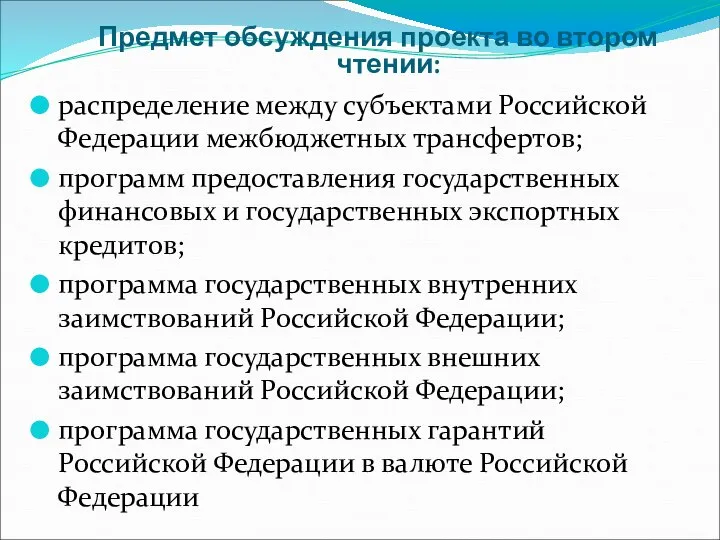 Предмет обсуждения проекта во втором чтении:

распределение между субъектами Российской Федерации межбюджетных трансфертов;

программ предоставления государственных финансовых и государственных экспортных кредитов;

программа государственных внутренних заимствований Российской Федерации;

программа государственных внешних заимствований Российской Федерации;

программа государственных гарантий Российской Федерации в валюте Российской Федерации